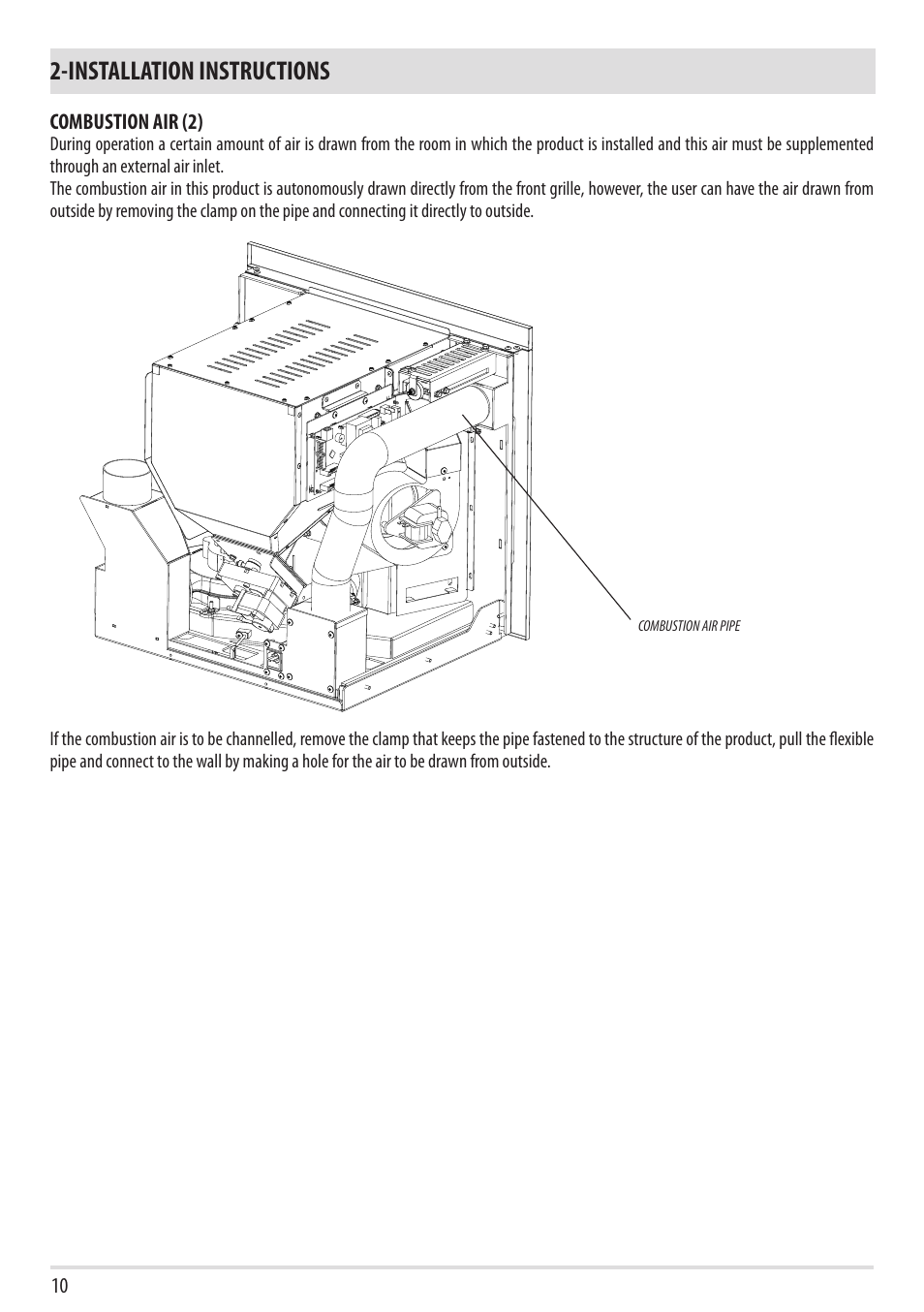 2-INSTALLATION INSTRUCTIONS

COMBUSTION AIR (2)
During operation a certain amount of air is drawn from the room in which the product is installed and this air must be supplemented through an external air inlet.
The combustion air in this product is autonomously drawn directly from the front grille, however, the user can have the air drawn from outside by removing the clamp on the pipe and connecting it directly to outside.

COMBUSTION AIR PIPE

If the combustion air is to be channelled, remove the clamp that keeps the pipe fastened to the structure of the product, pull the flexible pipe and connect to the wall by making a hole for the air to be drawn from outside.

10